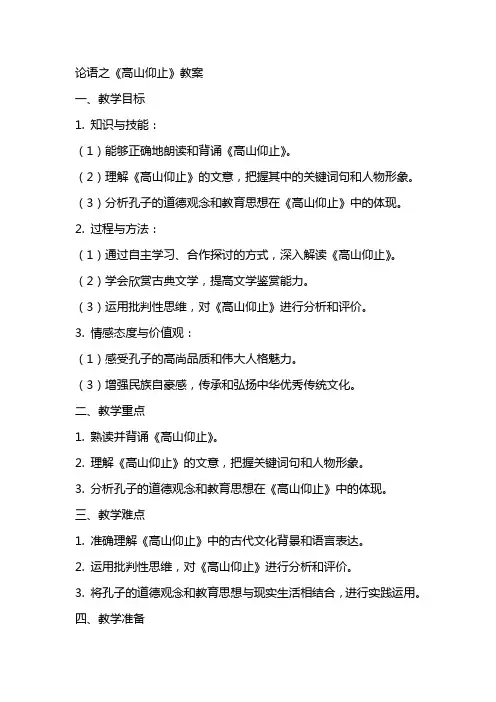 论语之《高山仰止》教案

一、教学目标

1. 知识与技能：

（1）能够正确地朗读和背诵《高山仰止》。

（2）理解《高山仰止》的文意，把握其中的关键词句和人物形象。

（3）分析孔子的道德观念和教育思想在《高山仰止》中的体现。

2. 过程与方法：

（1）通过自主学习、合作探讨的方式，深入解读《高山仰止》。

（2）学会欣赏古典文学，提高文学鉴赏能力。

（3）运用批判性思维，对《高山仰止》进行分析和评价。

3. 情感态度与价值观：

（1）感受孔子的高尚品质和伟大人格魅力。

（3）增强民族自豪感，传承和弘扬中华优秀传统文化。

二、教学重点

1. 熟读并背诵《高山仰止》。

2. 理解《高山仰止》的文意，把握关键词句和人物形象。

3. 分析孔子的道德观念和教育思想在《高山仰止》中的体现。

三、教学难点

1. 准确理解《高山仰止》中的古代文化背景和语言表达。

2. 运用批判性思维，对《高山仰止》进行分析和评价。

3. 将孔子的道德观念和教育思想与现实生活相结合，进行实践运用。

四、教学准备